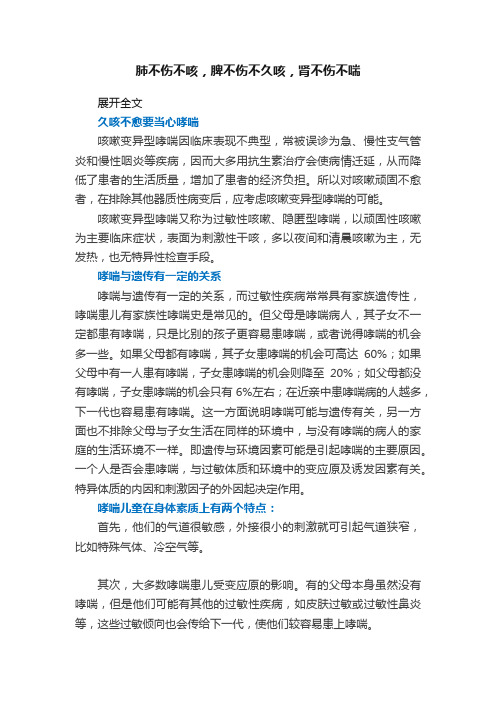 肺不伤不咳，脾不伤不久咳，肾不伤不喘

展开全文

久咳不愈要当心哮喘

咳嗽变异型哮喘因临床表现不典型，常被误诊为急、慢性支气管炎和慢性咽炎等疾病，因而大多用抗生素治疗会使病情迁延，从而降低了患者的生活质量，增加了患者的经济负担。所以对咳嗽顽固不愈者，在排除其他器质性病变后，应考虑咳嗽变异型哮喘的可能。

咳嗽变异型哮喘又称为过敏性咳嗽、隐匿型哮喘，以顽固性咳嗽为主要临床症状，表面为刺激性干咳，多以夜间和清晨咳嗽为主，无发热，也无特异性检查手段。

哮喘与遗传有一定的关系

哮喘与遗传有一定的关系，而过敏性疾病常常具有家族遗传性，哮喘患儿有家族性哮喘史是常见的。但父母是哮喘病人，其子女不一定都患有哮喘，只是比别的孩子更容易患哮喘，或者说得哮喘的机会多一些。如果父母都有哮喘，其子女患哮喘的机会可高达 60%；如果父母中有一人患有哮喘，子女患哮喘的机会则降至 20%；如父母都没有哮喘，子女患哮喘的机会只有 6%左右；在近亲中患哮喘病的人越多，下一代也容易患有哮喘。这一方面说明哮喘可能与遗传有关，另一方面也不排除父母与子女生活在同样的环境中，与没有哮喘的病人的家庭的生活环境不一样。即遗传与环境因素可能是引起哮喘的主要原因。一个人是否会患哮喘，与过敏体质和环境中的变应原及诱发因素有关。特异体质的内因和刺激因子的外因起决定作用。

哮喘儿童在身体素质上有两个特点：

首先，他们的气道很敏感，外接很小的刺激就可引起气道狭窄，比如特殊气体、冷空气等。

其次，大多数哮喘患儿受变应原的影响。有的父母本身虽然没有哮喘，但是他们可能有其他的过敏性疾病，如皮肤过敏或过敏性鼻炎等，这些过敏倾向也会传给下一代，使他们较容易患上哮喘。